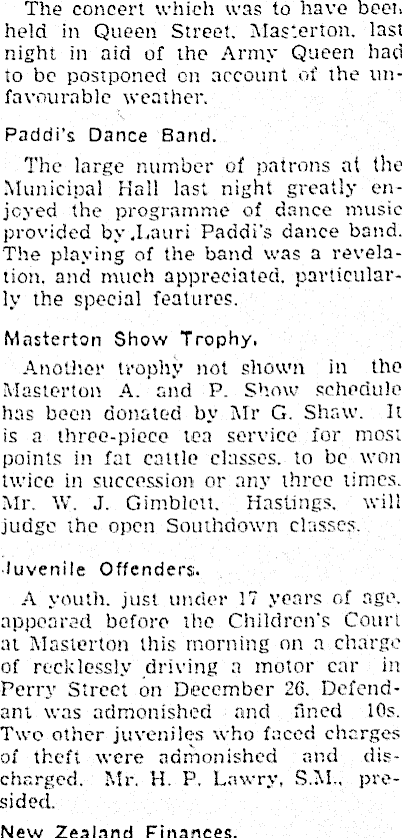 The concert which was to have been held in Queen Street, Masterton, last night in aid of the Army Queen had to be postponed on account of the unfavourable weather.

Paddi's Dance Band.

The large number of patrons at the Municipal Hall last night greatly enjoyed the programme of dance music provided by Lauri Paddi's dance band. The playing of the band was a revelation, and much appreciated, particularly the special features.

Masterton Show Trophy.

Another trophy not shown in the Masterton A. and P. Show schedule has been donated by Mr G. Shaw. It is a three-piece tea service for most points in fat cattle classes, to be won twice in succession or any three times. Mr. W. J. Gimblett, Hastings, will judge the open Southdown classes.

Juvenile Offenders.

A youth, just under 17 years of age, appeared before the Children's Court at Masterton this morning on a charge of recklessly driving a motor car in Perry Street on December 26. Defendant was admonished and fined 10s. Two other juveniles who faced charges of theft were admonished and discharged. Mr. H. P. Lawry, S.M., presided.

New Zealand Finances.